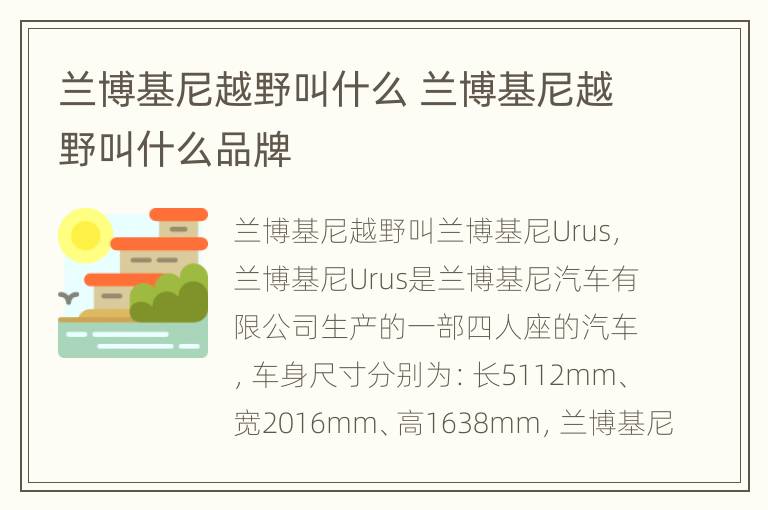 兰博基尼越野叫什么 兰博基尼越野叫什么品牌

兰博基尼越野叫兰博基尼Urus，兰博基尼Urus是兰博基尼汽车有限公司生产的一部四人座的汽车，车身尺寸分别为：长5112mm、宽2016mm、高1638mm，兰博基尼